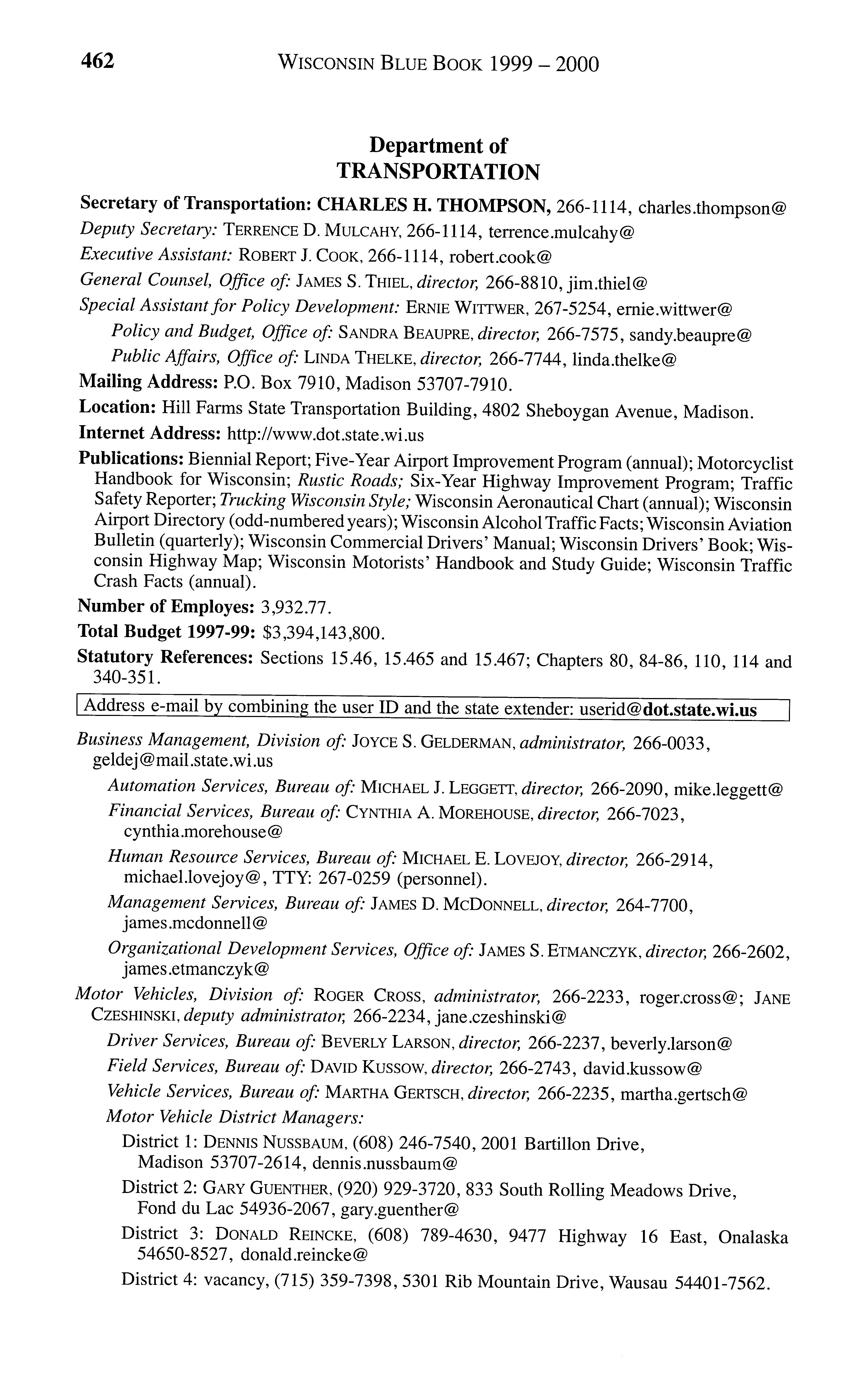 462 WISCONSIN BLUE BOOK 1999 – 2000

Department of
TRANSPORTATION

Secretary of Transportation: CHARLES H. THOMPSON, 266-1114, charles.thompson@
Deputy Secretary: TERRENCE D. MULCAHY, 266-1114, terrence.mulcahy@
Executive Assistant: ROBERT J. COOK, 266-1114, robert.cook@
General Counsel, Office of: JAMES S. THIEL, director, 266-8810, jim.thiel@
Special Assistant for Policy Development: ERNIE WITTWER, 267-5254, ernie.wittwer@
Policy and Budget, Office of: SANDRA BEAUPRE, director, 266-7575, sandy.beaupre@
Public Affairs, Office of: LINDA THELKE, director, 266-7744, linda.thelke@
Mailing Address: P.O. Box 7910, Madison 53707-7910.
Location: Hill Farms State Transportation Building, 4802 Sheboygan Avenue, Madison.
Internet Address: http://www.dot.state.wi.us
Publications: Biennial Report; Five-Year Airport Improvement Program (annual); Motorcyclist Handbook for Wisconsin; Rustic Roads; Six-Year Highway Improvement Program; Traffic Safety Reporter; Trucking Wisconsin Style; Wisconsin Aeronautical Chart (annual); Wisconsin Airport Directory (odd-numbered years); Wisconsin Alcohol Traffic Facts; Wisconsin Aviation Bulletin (quarterly); Wisconsin Commercial Drivers' Manual; Wisconsin Drivers' Book; Wisconsin Highway Map; Wisconsin Motorists' Handbook and Study Guide; Wisconsin Traffic Crash Facts (annual).
Number of Employes: 3,932.77.
Total Budget 1997-99: $3,394,143,800.
Statutory References: Sections 15.46, 15.465 and 15.467; Chapters 80, 84-86, 110, 114 and 340-351.

Address e-mail by combining the user ID and the state extender: userid@dot.state.wi.us

Business Management, Division of: JOYCE S. GELDERMAN, administrator, 266-0033, geldej@mail.state.wi.us
Automation Services, Bureau of: MICHAEL J. LEGGETT, director, 266-2090, mike.leggett@
Financial Services, Bureau of: CYNTHIA A. MOREHOUSE, director, 266-7023, cynthia.morehouse@
Human Resource Services, Bureau of: MICHAEL E. LOVEJOY, director, 266-2914, michael.lovejoy@, TTY: 267-0259 (personnel).
Management Services, Bureau of: JAMES D. MCDONNELL, director, 264-7700, james.mcdonnell@
Organizational Development Services, Office of: JAMES S. ETMANCZYK, director, 266-2602, james.etmanczyk@
Motor Vehicles, Division of: ROGER CROSS, administrator, 266-2233, roger.cross@; JANE CZESHINSKI, deputy administrator, 266-2234, jane.czeshinski@
Driver Services, Bureau of: BEVERLY LARSON, director, 266-2237, beverly.larson@
Field Services, Bureau of: DAVID KUSSOW, director, 266-2743, david.kussow@
Vehicle Services, Bureau of: MARTHA GERTSCH, director, 266-2235, martha.gertsch@
Motor Vehicle District Managers:
District 1: DENNIS NUSSBAUM, (608) 246-7540, 2001 Bartillon Drive, Madison 53707-2614, dennis.nussbaum@
District 2: GARY GUENTHER, (920) 929-3720, 833 South Rolling Meadows Drive, Fond du Lac 54936-2067, gary.guenther@
District 3: DONALD REINCKE, (608) 789-4630, 9477 Highway 16 East, Onalaska 54650-8527, donald.reincke@
District 4: vacancy, (715) 359-7398, 5301 Rib Mountain Drive, Wausau 54401-7562.